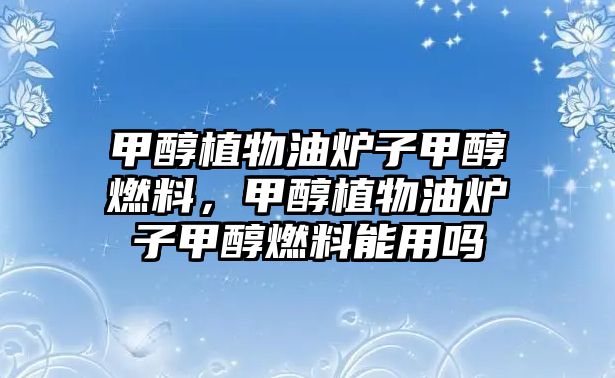 甲醇植物油炉子甲醇燃料，甲醇植物油炉子甲醇燃料能用吗